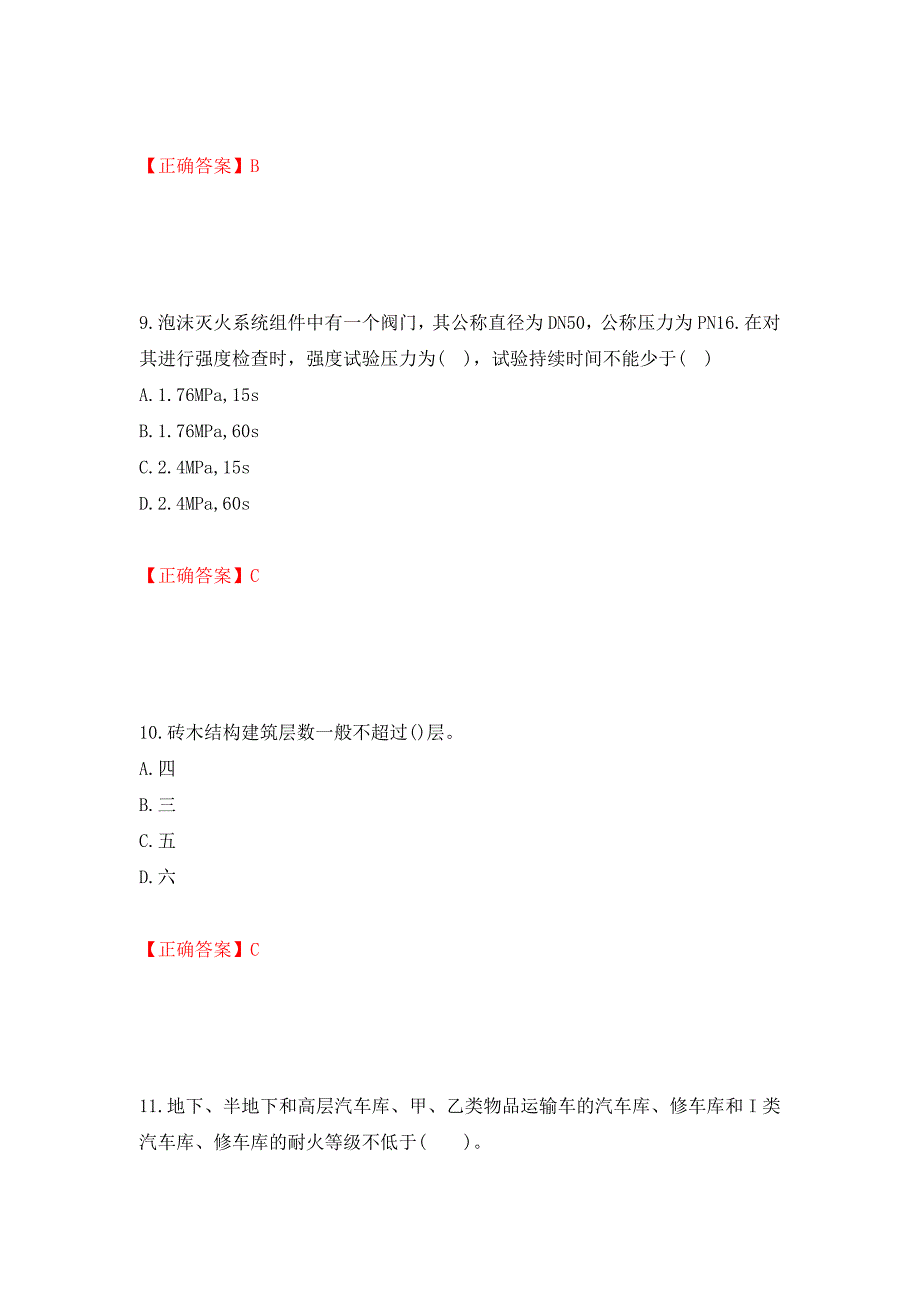 【正确答案】B

9.泡沫灭火系统组件中有一个阀门，其公称直径为DN50，公称压力为PN16.在对其进行强度检查时，强度试验压力为( )，试验持续时间不能少于( )

A.1.76MPa,15s

B.1.76MPa,60s

C.2.4MPa,15s

D.2.4MPa,60s

【正确答案】C

10.砖木结构建筑层数一般不超过()层。

A.四

B.三

C.五

D.六

【正确答案】C

11.地下、半地下和高层汽车库、甲、乙类物品运输车的汽车库、修车库和Ⅰ类汽车库、修车库的耐火等级不低于( )。